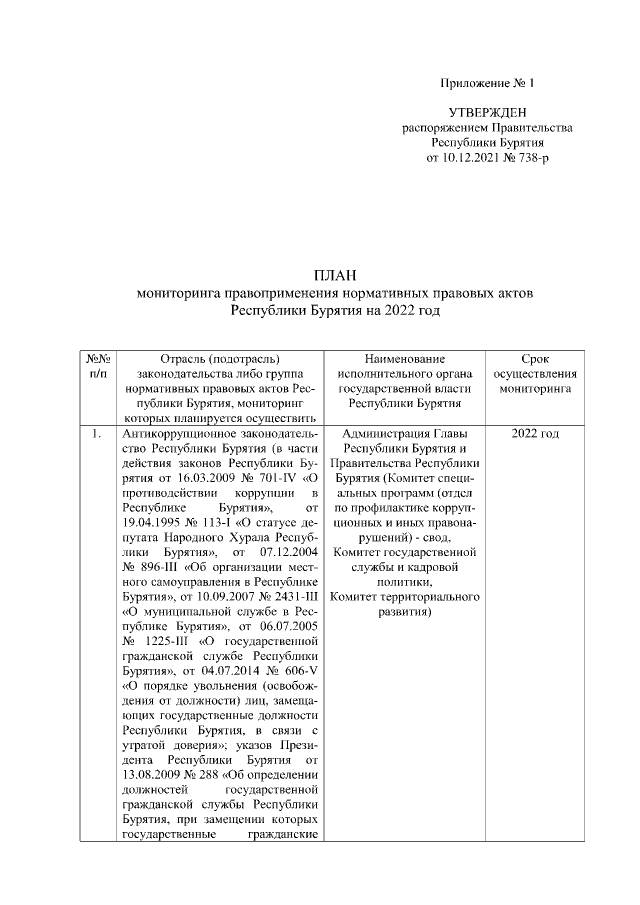 Приложение № 1

УТВЕРЖДЕН
распоряжением Правительства
Республики Бурятия
от 10.12.2021 № 738-р

ПЛАН
мониторинга правоприменения нормативных правовых актов
Республики Бурятия на 2022 год

| №№ п/п | Отрасль (подотрасль) законодательства либо группа нормативных правовых актов Республики Бурятия, мониторинг которых планируется осуществить | Наименование исполнительного органа государственной власти Республики Бурятия | Срок осуществления мониторинга |
|---|---|---|---|
| 1. | Антикоррупционное законодательство Республики Бурятия (в части действия законов Республики Бурятия от 16.03.2009 № 701-IV «О противодействии коррупции в Республике Бурятия», от 19.04.1995 № 113-I «О статусе депутата Народного Хурала Республики Бурятия», от 07.12.2004 № 896-III «Об организации местного самоуправления в Республике Бурятия», от 10.09.2007 № 2431-III «О муниципальной службе в Республике Бурятия», от 06.07.2005 № 1225-III «О государственной гражданской службе Республики Бурятия», от 04.07.2014 № 606-V «О порядке увольнения (освобождения от должности) лиц, замещающих государственные должности Республики Бурятия, в связи с утратой доверия»; указов Президента Республики Бурятия от 13.08.2009 № 288 «Об определении должностей государственной гражданской службы Республики Бурятия, при замещении которых государственные гражданские | Администрация Главы Республики Бурятия и Правительства Республики Бурятия (Комитет специальных программ (отдел по профилактике коррупционных и иных правонарушений) - свод, Комитет государственной службы и кадровой политики, Комитет территориального развития) | 2022 год |